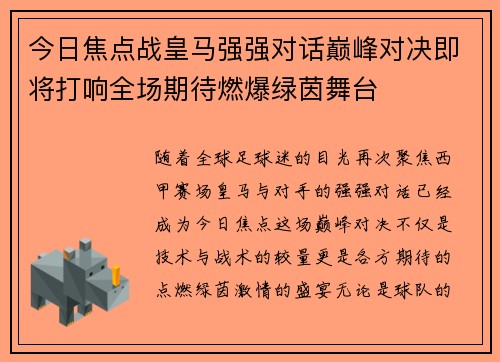 今日焦点战皇马强强对话巅峰对决即将打响全场期待燃爆绿茵舞台

随着全球足球迷的目光再次聚焦西甲赛场皇马与对手的强强对话已经成为今日焦点这场巅峰对决不仅是技术与战术的较量更是各方期待的点燃绿茵激情的盛宴无论是球队的